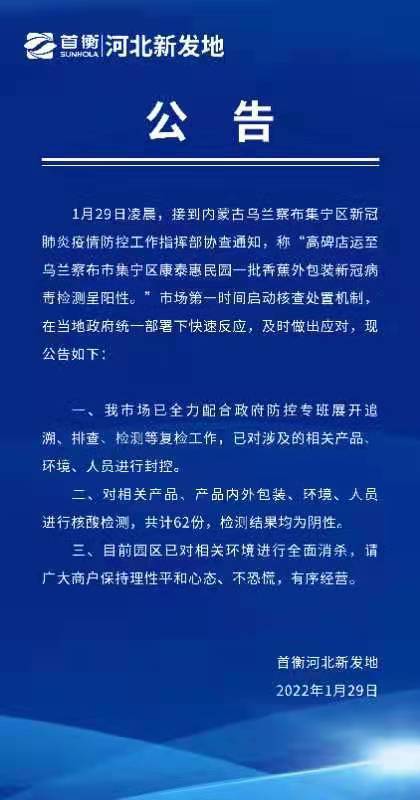 首衡 SUNHOLA 河北新发地

公告

1月29日凌晨，接到内蒙古乌兰察布集宁区新冠肺炎疫情防控工作指挥部协查通知，称“高碑店运至乌兰察布市集宁区康泰惠民园一批香蕉外包装新冠病毒检测呈阳性。”市场第一时间启动核查处置机制，在当地政府统一部署下快速反应，及时做出应对，现公告如下：

一、我市场已全力配合政府防控专班展开追溯、排查、检测等复检工作，已对涉及的相关产品、环境、人员进行封控。

二、对相关产品、产品内外包装、环境、人员进行核酸检测，共计62份，检测结果均为阴性。

三、目前园区已对相关环境进行全面消杀，请广大商户保持理性平和心态、不恐慌，有序经营。

首衡河北新发地
2022年1月29日